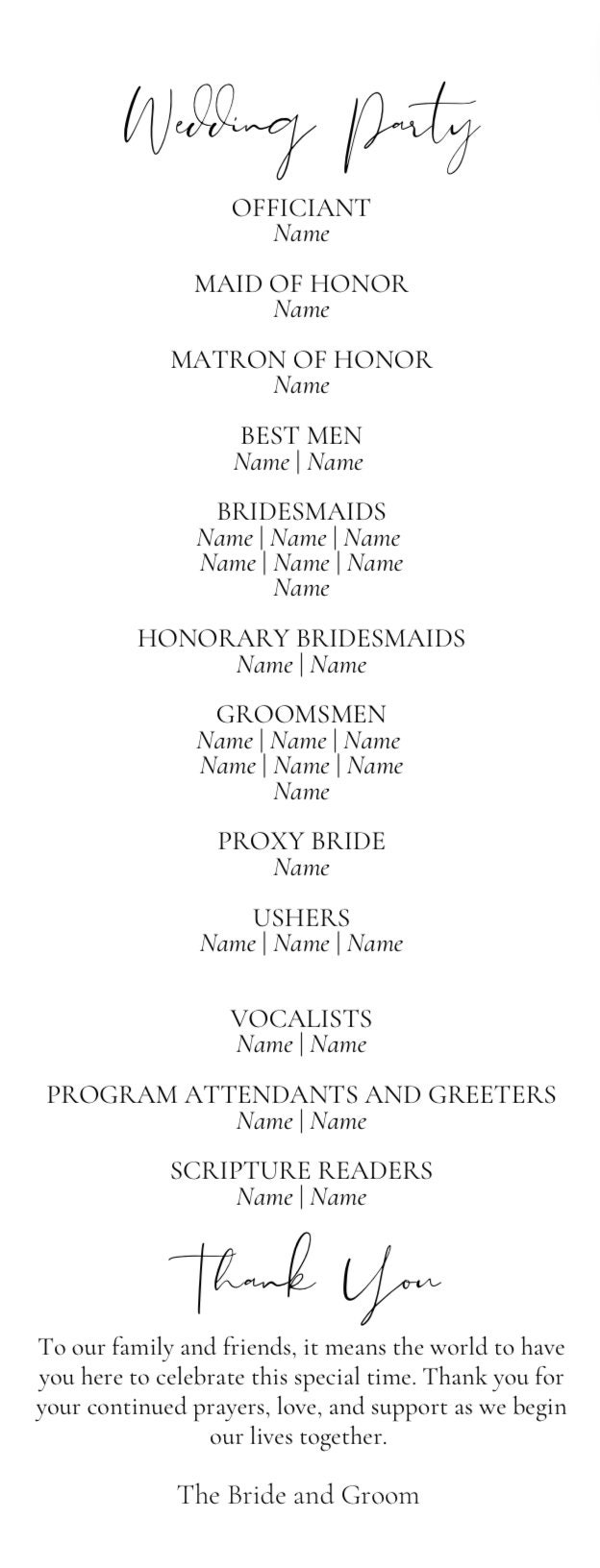 Wedding Party

OFFICIANT
Name

MAID OF HONOR
Name

MATRON OF HONOR
Name

BEST MEN
Name | Name

BRIDESMAIDS
Name | Name | Name
Name | Name | Name
Name

HONORARY BRIDESMAIDS
Name | Name

GROOMSMEN
Name | Name | Name
Name | Name | Name
Name

PROXY BRIDE
Name

USHERS
Name | Name | Name

VOCALISTS
Name | Name

PROGRAM ATTENDANTS AND GREETERS
Name | Name

SCRIPTURE READERS
Name | Name

Thank You

To our family and friends, it means the world to have you here to celebrate this special time. Thank you for your continued prayers, love, and support as we begin our lives together.

The Bride and Groom